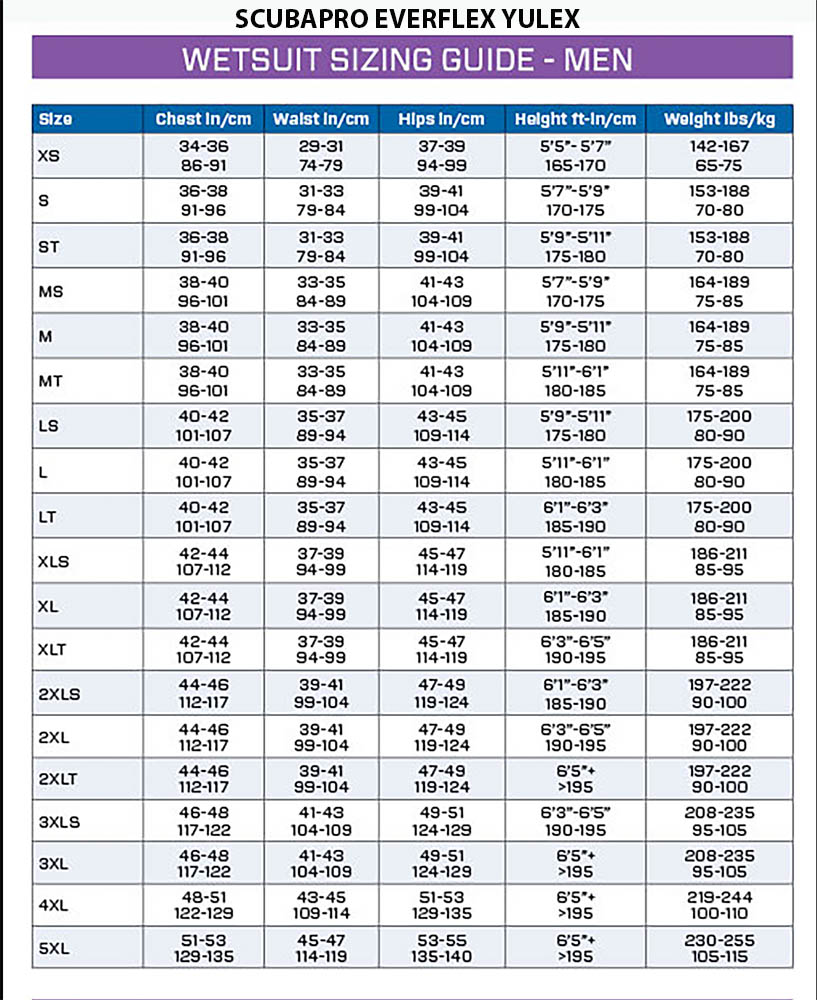 SCUBAPRO EVERFLEX YULEX

WETSUIT SIZING GUIDE - MEN

| Size | Chest in/cm | Waist in/cm | Hips in/cm | Height ft-in/cm | Weight lbs/kg |
|---|---|---|---|---|---|
| XS | 34-36 86-91 | 29-31 74-79 | 37-39 94-99 | 5'5"- 5'7" 165-170 | 142-167 65-75 |
| S | 36-38 91-96 | 31-33 79-84 | 39-41 99-104 | 5'7"-5'9" 170-175 | 153-188 70-80 |
| ST | 36-38 91-96 | 31-33 79-84 | 39-41 99-104 | 5'9"-5'11" 175-180 | 153-188 70-80 |
| MS | 38-40 96-101 | 33-35 84-89 | 41-43 104-109 | 5'7"-5'9" 170-175 | 164-189 75-85 |
| M | 38-40 96-101 | 33-35 84-89 | 41-43 104-109 | 5'9"-5'11" 175-180 | 164-189 75-85 |
| MT | 38-40 96-101 | 33-35 84-89 | 41-43 104-109 | 5'11"-6'1" 180-185 | 164-189 75-85 |
| LS | 40-42 101-107 | 35-37 89-94 | 43-45 109-114 | 5'9"-5'11" 175-180 | 175-200 80-90 |
| L | 40-42 101-107 | 35-37 89-94 | 43-45 109-114 | 5'11"-6'1" 180-185 | 175-200 80-90 |
| LT | 40-42 101-107 | 35-37 89-94 | 43-45 109-114 | 6'1"-6'3" 185-190 | 175-200 80-90 |
| XLS | 42-44 107-112 | 37-39 94-99 | 45-47 114-119 | 5'11"-6'1" 180-185 | 186-211 85-95 |
| XL | 42-44 107-112 | 37-39 94-99 | 45-47 114-119 | 6'1"-6'3" 185-190 | 186-211 85-95 |
| XLT | 42-44 107-112 | 37-39 94-99 | 45-47 114-119 | 6'3"-6'5" 190-195 | 186-211 85-95 |
| 2XLS | 44-46 112-117 | 39-41 99-104 | 47-49 119-124 | 6'1"-6'3" 185-190 | 197-222 90-100 |
| 2XL | 44-46 112-117 | 39-41 99-104 | 47-49 119-124 | 6'3"-6'5" 190-195 | 197-222 90-100 |
| 2XLT | 44-46 112-117 | 39-41 99-104 | 47-49 119-124 | 6'5"+ >195 | 197-222 90-100 |
| 3XLS | 46-48 117-122 | 41-43 104-109 | 49-51 124-129 | 6'3"-6'5" 190-195 | 208-235 95-105 |
| 3XL | 46-48 117-122 | 41-43 104-109 | 49-51 124-129 | 6'5"+ >195 | 208-235 95-105 |
| 4XL | 48-51 122-129 | 43-45 109-114 | 51-53 129-135 | 6'5"+ >195 | 219-244 100-110 |
| 5XL | 51-53 129-135 | 45-47 114-119 | 53-55 135-140 | 6'5"+ >195 | 230-255 105-115 |